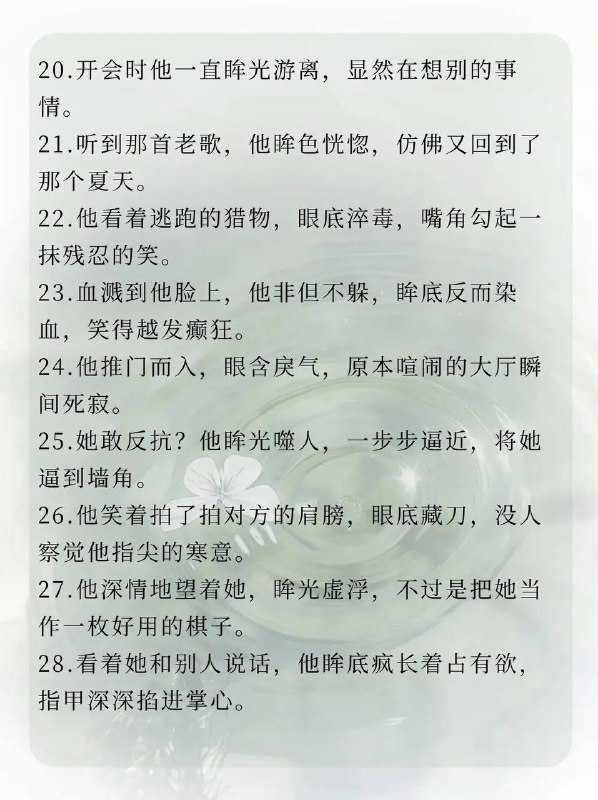 20.开会时他一直眸光游离，显然在想别的事情。
21.听到那首老歌，他眸色恍惚，仿佛又回到了那个夏天。
22.他看着逃跑的猎物，眼底淬毒，嘴角勾起一抹残忍的笑。
23.血溅到他脸上，他非但不躲，眸底反而染血，笑得越发癫狂。
24.他推门而入，眼含戾气，原本喧闹的大厅瞬间死寂。
25.她敢反抗？他眸光噬人，一步步逼近，将她逼到墙角。
26.他笑着拍了拍对方的肩膀，眼底藏刀，没人察觉他指尖的寒意。
27.他深情地望着她，眸光虚浮，不过是把她当作一枚好用的棋子。
28.看着她和别人说话，他眸底疯长着占有欲，指甲深深掐进掌心。